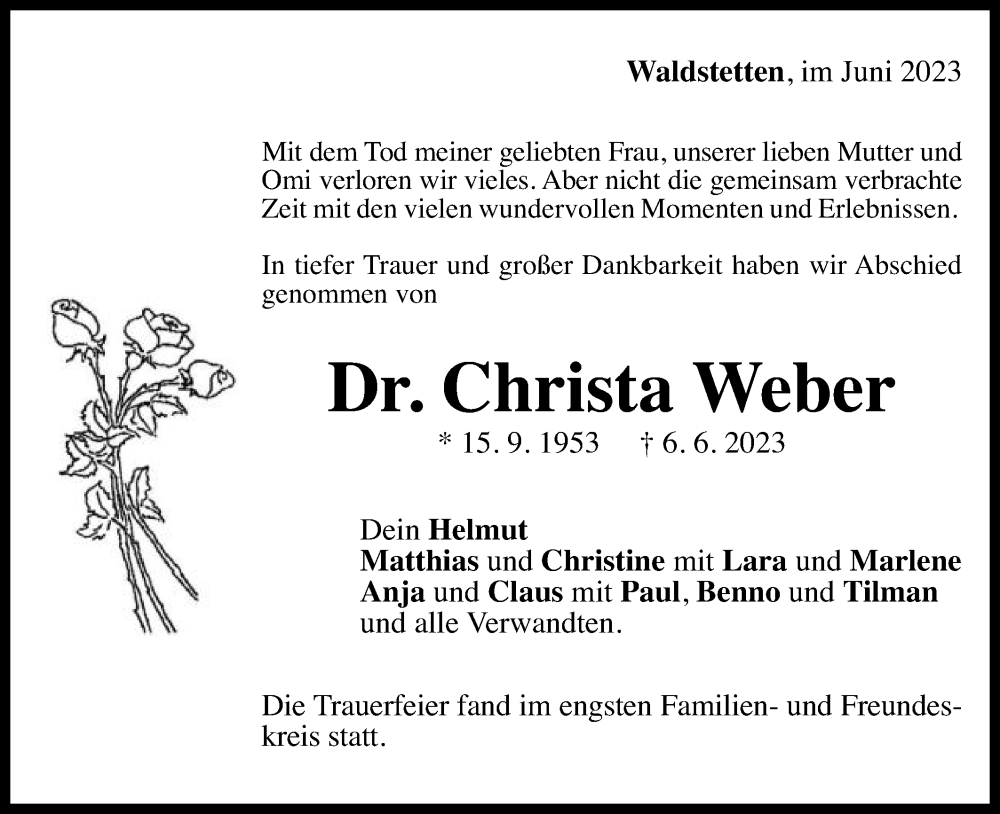 Waldstetten, im Juni 2023

Mit dem Tod meiner geliebten Frau, unserer lieben Mutter und Omi verloren wir vieles. Aber nicht die gemeinsam verbrachte Zeit mit den vielen wundervollen Momenten und Erlebnissen.

In tiefer Trauer und großer Dankbarkeit haben wir Abschied genommen von

Dr. Christa Weber

* 15. 9. 1953 † 6. 6. 2023

Dein Helmut
Matthias und Christine mit Lara und Marlene
Anja und Claus mit Paul, Benno und Tilman
und alle Verwandten.

Die Trauerfeier fand im engsten Familien- und Freundeskreis statt.